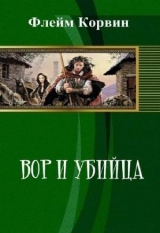 Флейм Корвин

ВОР И УБИЙЦА